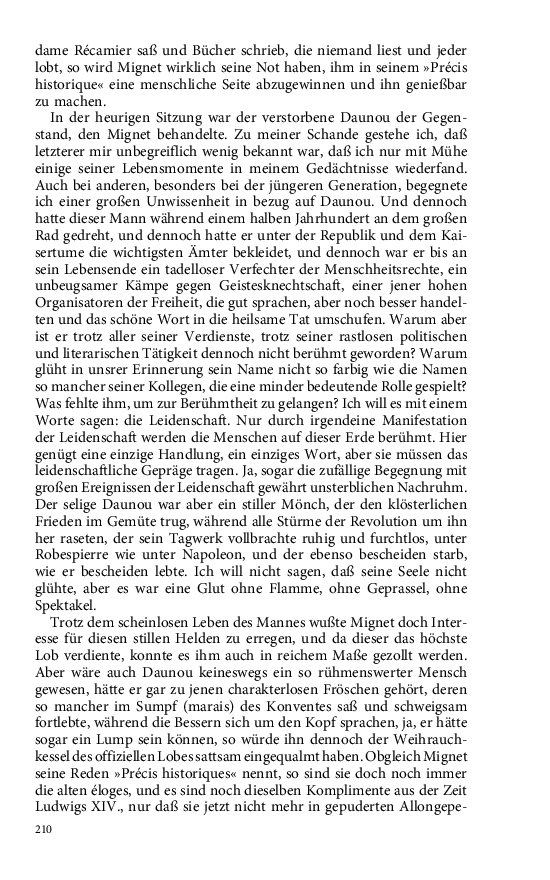 dame Récamier saß und Bücher schrieb, die niemand liest und jeder lobt, so wird Mignet wirklich seine Not haben, ihm in seinem »Précis historique« eine menschliche Seite abzugewinnen und ihn genießbar zu machen.

In der heurigen Sitzung war der verstorbene Daunou der Gegenstand, den Mignet behandelte. Zu meiner Schande gestehe ich, daß letzterer mir unbegreiflich wenig bekannt war, daß ich nur mit Mühe einige seiner Lebensmomente in meinem Gedächtnisse wiederfand. Auch bei anderen, besonders bei der jüngeren Generation, begegnete ich einer großen Unwissenheit in bezug auf Daunou. Und dennoch hatte dieser Mann während einem halben Jahrhundert an dem großen Rad gedreht, und dennoch hatte er unter der Republik und dem Kaisertume die wichtigsten Ämter bekleidet, und dennoch war er bis an sein Lebensende ein tadelloser Verfechter der Menschheitsrechte, ein unbeugsamer Kämpe gegen Geistesknechtschaft, einer jener hohen Organisatoren der Freiheit, die gut sprachen, aber noch besser handelten und das schöne Wort in die heilsame Tat umschufen. Warum aber ist er trotz aller seiner Verdienste, trotz seiner rastlosen politischen und literarischen Tätigkeit dennoch nicht berühmt geworden? Warum glüht in unsrer Erinnerung sein Name nicht so farbig wie die Namen so mancher seiner Kollegen, die eine minder bedeutende Rolle gespielt? Was fehlte ihm, um zur Berühmtheit zu gelangen? Ich will es mit einem Worte sagen: die Leidenschaft. Nur durch irgendeine Manifestation der Leidenschaft werden die Menschen auf dieser Erde berühmt. Hier genügt eine einzige Handlung, ein einziges Wort, aber sie müssen das leidenschaftliche Gepräge tragen. Ja, sogar die zufällige Begegnung mit großen Ereignissen der Leidenschaft gewährt unsterblichen Nachruhm. Der selige Daunou war aber ein stiller Mönch, der den klösterlichen Frieden im Gemüte trug, während alle Stürme der Revolution um ihn her raseten, der sein Tagwerk vollbrachte ruhig und furchtlos, unter Robespierre wie unter Napoleon, und der ebenso bescheiden starb, wie er bescheiden lebte. Ich will nicht sagen, daß seine Seele nicht glühte, aber es war eine Glut ohne Flamme, ohne Geprassel, ohne Spektakel.

Trotz dem scheinlosen Leben des Mannes wußte Mignet doch Interesse für diesen stillen Helden zu erregen, und da dieser das höchste Lob verdiente, konnte es ihm auch in reichem Maße gezollt werden. Aber wäre auch Daunou keineswegs ein so rühmenswerter Mensch gewesen, hätte er gar zu jenen charakterlosen Fröschen gehört, deren so mancher im Sumpf (marais) des Konventes saß und schweigsam fortlebte, während die Bessern sich um den Kopf sprachen, ja, er hätte sogar ein Lump sein können, so würde ihn dennoch der Weihrauchkessel des offiziellen Lobes sattsam eingequalmt haben. Obgleich Mignet seine Reden »Précis historiques« nennt, so sind sie doch noch immer die alten éloges, und es sind noch dieselben Komplimente aus der Zeit Ludwigs XIV., nur daß sie jetzt nicht mehr in gepuderten Allongepe-

210